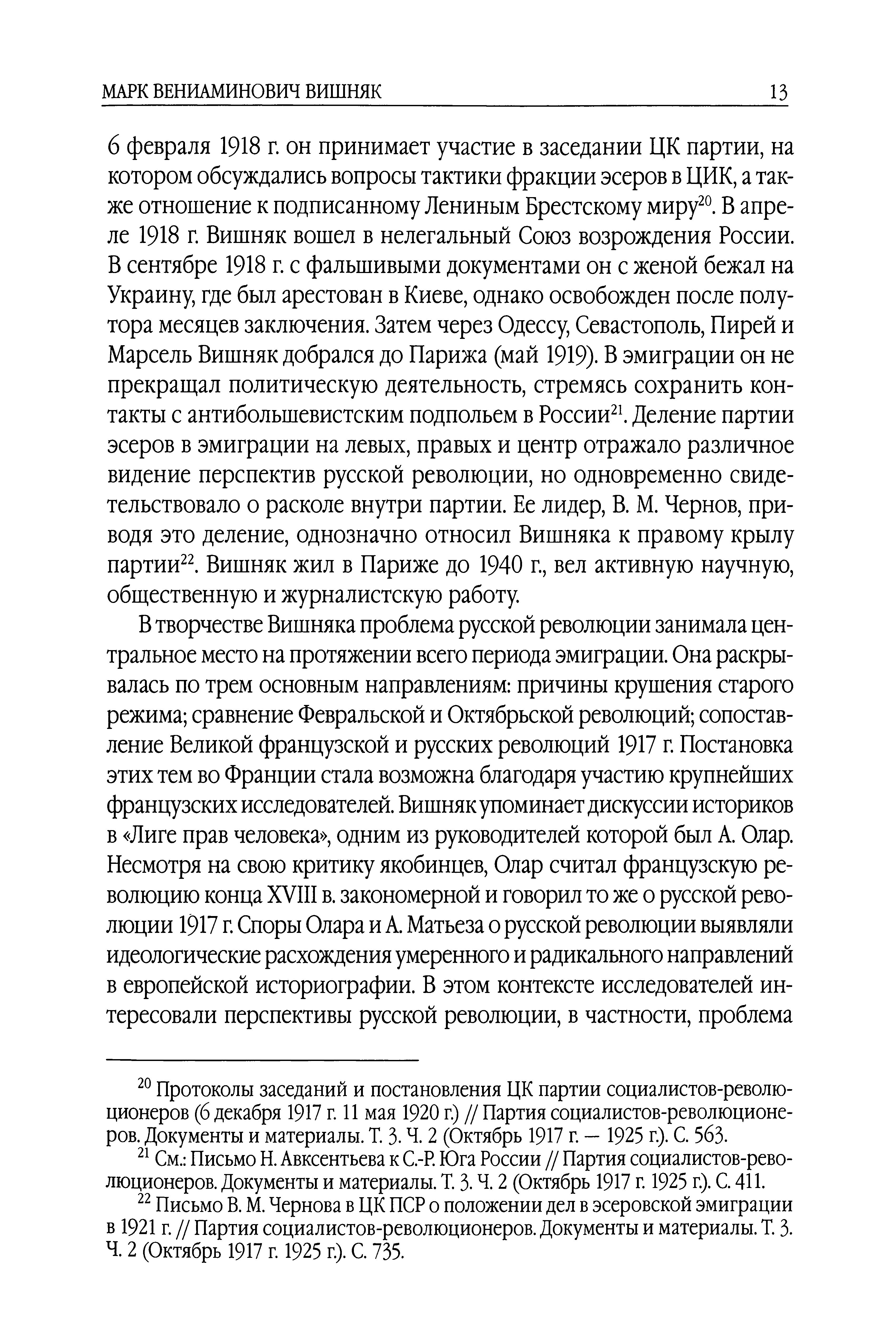 МАРК ВЕНИАМИНОВИЧ ВИШНЯК 13

6 февраля 1918 г. он принимает участие в заседании ЦК партии, на котором обсуждались вопросы тактики фракции эсеров в ЦИК, а также отношение к подписанному Лениным Брестскому миру$^{20}$. В апреле 1918 г. Вишняк вошел в нелегальный Союз возрождения России. В сентябре 1918 г. с фальшивыми документами он с женой бежал на Украину, где был арестован в Киеве, однако освобожден после полутора месяцев заключения. Затем через Одессу, Севастополь, Пирей и Марсель Вишняк добрался до Парижа (май 1919). В эмиграции он не прекращал политическую деятельность, стремясь сохранить контакты с антибольшевистским подпольем в России$^{21}$. Деление партии эсеров в эмиграции на левых, правых и центр отражало различное видение перспектив русской революции, но одновременно свидетельствовало о расколе внутри партии. Ее лидер, В. М. Чернов, приводя это деление, однозначно относил Вишняка к правому крылу партии$^{22}$. Вишняк жил в Париже до 1940 г., вел активную научную, общественную и журналистскую работу.

В творчестве Вишняка проблема русской революции занимала центральное место на протяжении всего периода эмиграции. Она раскрывалась по трем основным направлениям: причины крушения старого режима; сравнение Февральской и Октябрьской революций; сопоставление Великой французской и русских революций 1917 г. Постановка этих тем во Франции стала возможна благодаря участию крупнейших французских исследователей. Вишняк упоминает дискуссии историков в «Лиге прав человека», одним из руководителей которой был А. Олар. Несмотря на свою критику якобинцев, Олар считал французскую революцию конца XVIII в. закономерной и говорил то же о русской революции 1917 г. Споры Олара и А. Матьеза о русской революции выявляли идеологические расхождения умеренного и радикального направлений в европейской историографии. В этом контексте исследователей интересовали перспективы русской революции, в частности, проблема

$^{20}$ Протоколы заседаний и постановления ЦК партии социалистов-революционеров (6 декабря 1917 г. 11 мая 1920 г.) // Партия социалистов-революционеров. Документы и материалы. Т. 3. Ч. 2 (Октябрь 1917 г. — 1925 г.). С. 563.

$^{21}$ См.: Письмо Н. Авксентьева к С.-Р. Юга России // Партия социалистов-революционеров. Документы и материалы. Т. 3. Ч. 2 (Октябрь 1917 г. 1925 г.). С. 411.

$^{22}$ Письмо В. М. Чернова в ЦК ПСР о положении дел в эсеровской эмиграции в 1921 г. // Партия социалистов-революционеров. Документы и материалы. Т. 3. Ч. 2 (Октябрь 1917 г. 1925 г.). С. 735.